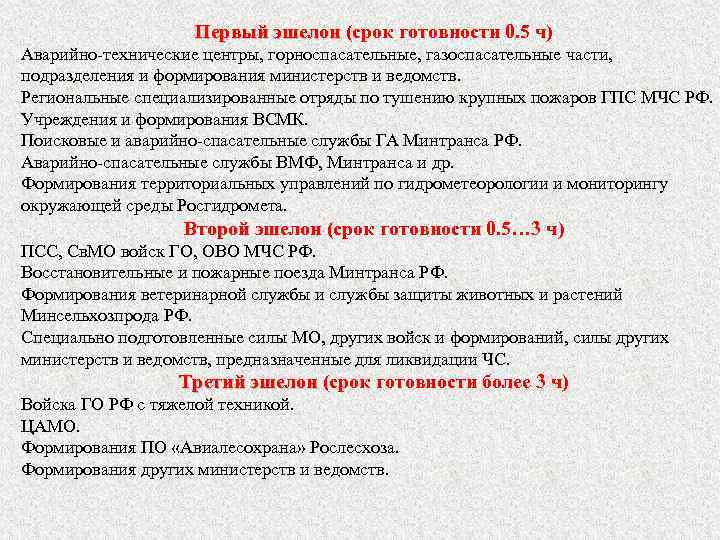 Первый эшелон (срок готовности 0.5 ч)
Аварийно-технические центры, горноспасательные, газоспасательные части, подразделения и формирования министерств и ведомств.
Региональные специализированные отряды по тушению крупных пожаров ГПС МЧС РФ.
Учреждения и формирования ВСМК.
Поисковые и аварийно-спасательные службы ГА Минтранса РФ.
Аварийно-спасательные службы ВМФ, Минтранса и др.
Формирования территориальных управлений по гидрометеорологии и мониторингу окружающей среды Росгидромета.
Второй эшелон (срок готовности 0.5…3 ч)
ПСС, СвМО войск ГО, ОВО МЧС РФ.
Восстановительные и пожарные поезда Минтранса РФ.
Формирования ветеринарной службы и службы защиты животных и растений Минсельхозпрода РФ.
Специально подготовленные силы МО, других войск и формирований, силы других министерств и ведомств, предназначенные для ликвидации ЧС.
Третий эшелон (срок готовности более 3 ч)
Войска ГО РФ с тяжелой техникой.
ЦАМО.
Формирования ПО «Авиалесохрана» Рослесхоза.
Формирования других министерств и ведомств.